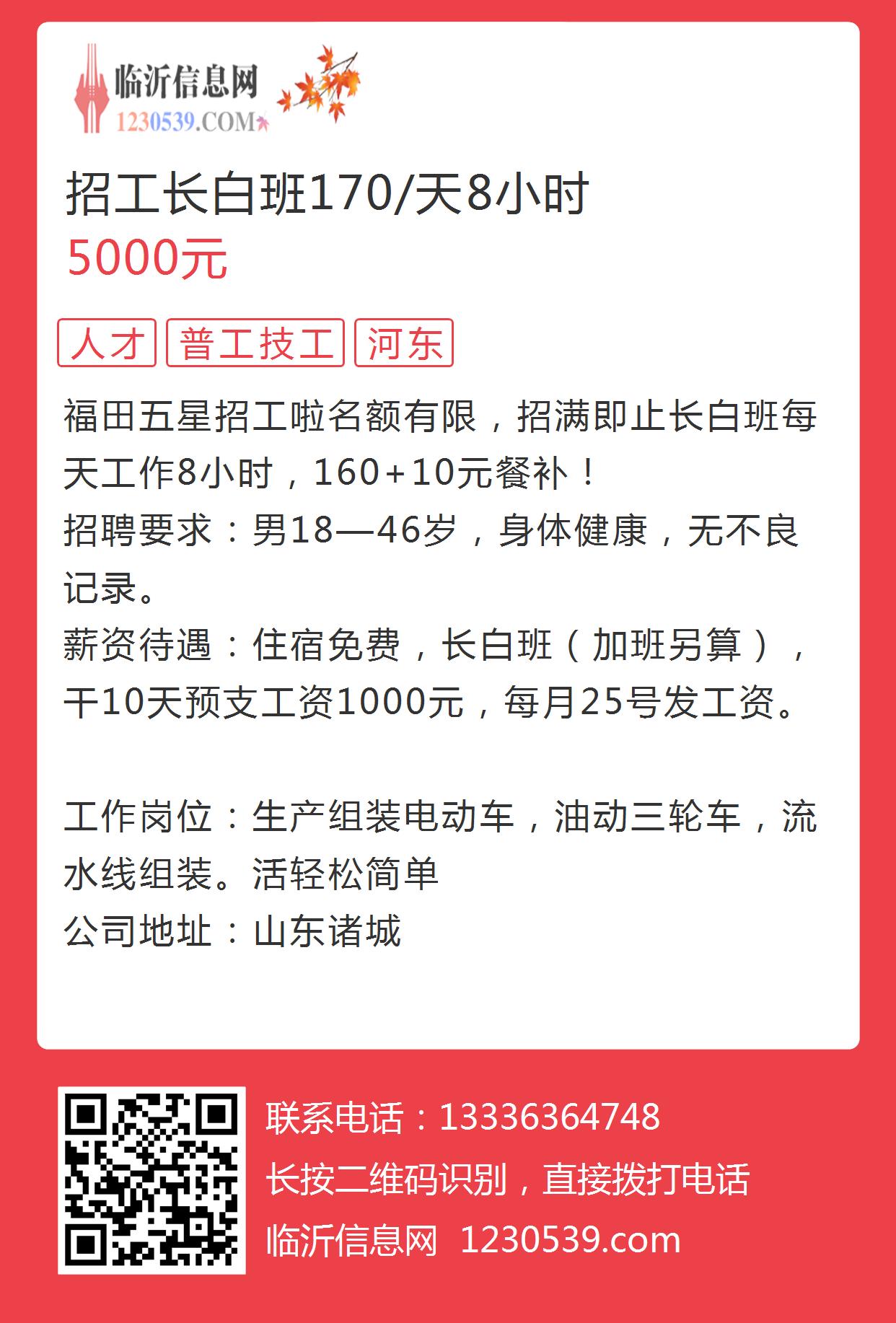 临沂信息网
1230539.COM

招工长白班170/天8小时
5000元

人才 普工技工 河东

福田五星招工啦名额有限，招满即止长白班每天工作8小时，160+10元餐补！
招聘要求：男18—46岁，身体健康，无不良记录。
薪资待遇：住宿免费，长白班（加班另算），干10天预支工资1000元，每月25号发工资。

工作岗位：生产组装电动车，油动三轮车，流水线组装。活轻松简单
公司地址：山东诸城

联系电话：13336364748
长按二维码识别，直接拨打电话
临沂信息网 1230539.com